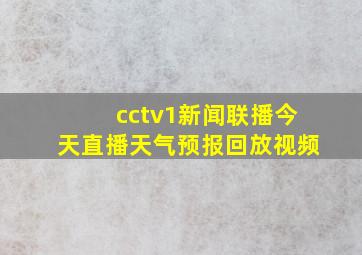 cctv1新闻联播今天直播天气预报回放视频